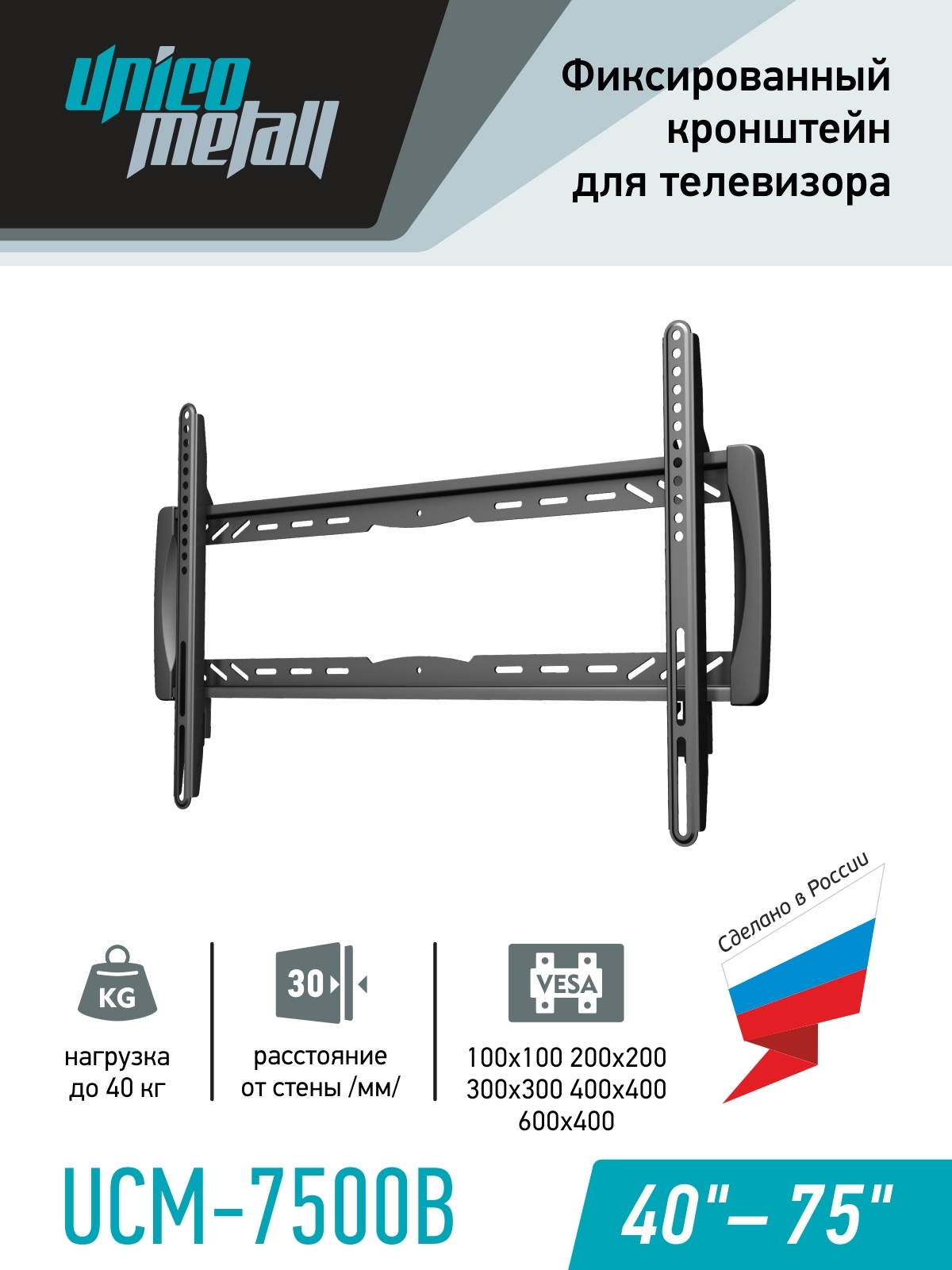 unico metall

Фиксированный кронштейн для телевизора

KG

нагрузка до 40 кг

30

расстояние от стены /мм/

VESA

100x100 200x200 300x300 400x400 600x400

Сделано в России

UCM-7500B

40"– 75"